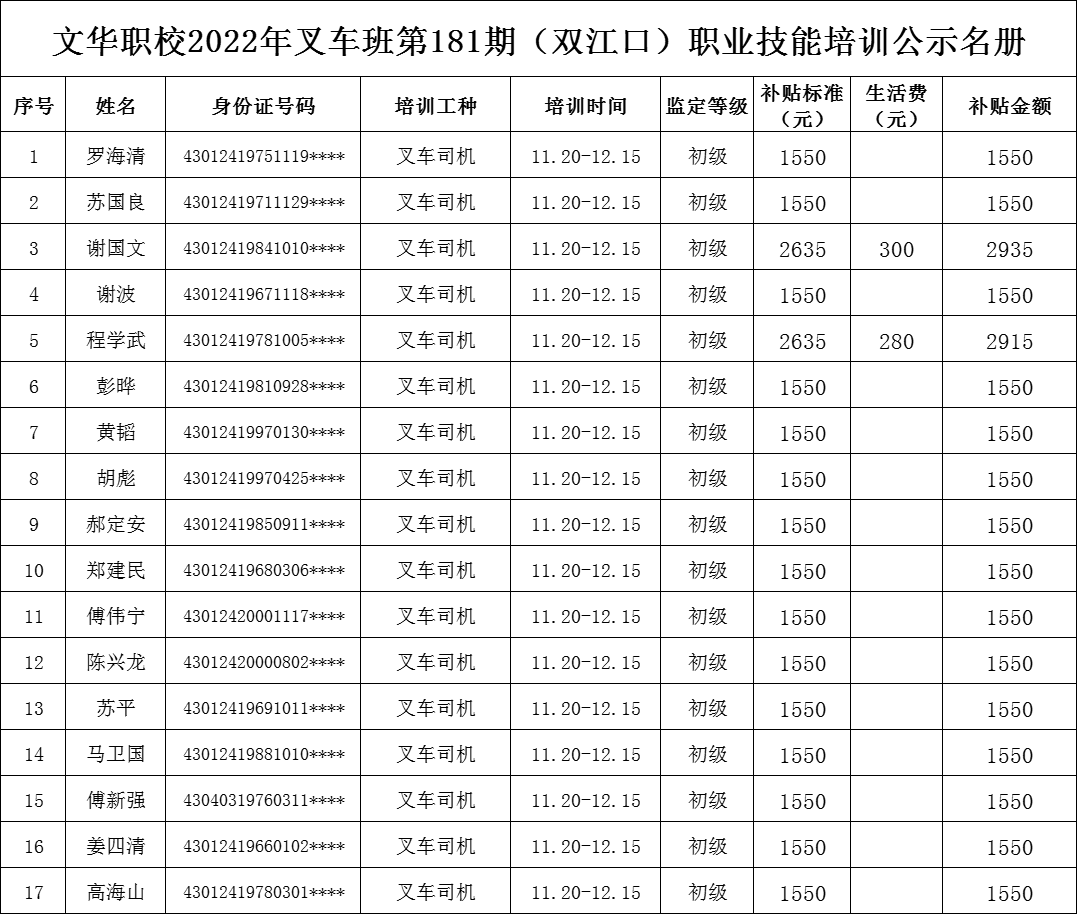 文华职校2022年叉车班第181期（双江口）职业技能培训公示名册

| 序号 | 姓名 | 身份证号码 | 培训工种 | 培训时间 | 监定等级 | 补贴标准（元） | 生活费（元） | 补贴金额 |
|---|---|---|---|---|---|---|---|---|
| 1 | 罗海清 | 43012419751119**** | 叉车司机 | 11.20-12.15 | 初级 | 1550 | | 1550 |
| 2 | 苏国良 | 43012419711129**** | 叉车司机 | 11.20-12.15 | 初级 | 1550 | | 1550 |
| 3 | 谢国文 | 43012419841010**** | 叉车司机 | 11.20-12.15 | 初级 | 2635 | 300 | 2935 |
| 4 | 谢波 | 43012419671118**** | 叉车司机 | 11.20-12.15 | 初级 | 1550 | | 1550 |
| 5 | 程学武 | 43012419781005**** | 叉车司机 | 11.20-12.15 | 初级 | 2635 | 280 | 2915 |
| 6 | 彭晔 | 43012419810928**** | 叉车司机 | 11.20-12.15 | 初级 | 1550 | | 1550 |
| 7 | 黄韬 | 43012419970130**** | 叉车司机 | 11.20-12.15 | 初级 | 1550 | | 1550 |
| 8 | 胡彪 | 43012419970425**** | 叉车司机 | 11.20-12.15 | 初级 | 1550 | | 1550 |
| 9 | 郝定安 | 43012419850911**** | 叉车司机 | 11.20-12.15 | 初级 | 1550 | | 1550 |
| 10 | 郑建民 | 43012419680306**** | 叉车司机 | 11.20-12.15 | 初级 | 1550 | | 1550 |
| 11 | 傅伟宁 | 43012420001117**** | 叉车司机 | 11.20-12.15 | 初级 | 1550 | | 1550 |
| 12 | 陈兴龙 | 43012420000802**** | 叉车司机 | 11.20-12.15 | 初级 | 1550 | | 1550 |
| 13 | 苏平 | 43012419691011**** | 叉车司机 | 11.20-12.15 | 初级 | 1550 | | 1550 |
| 14 | 马卫国 | 43012419881010**** | 叉车司机 | 11.20-12.15 | 初级 | 1550 | | 1550 |
| 15 | 傅新强 | 43040319760311**** | 叉车司机 | 11.20-12.15 | 初级 | 1550 | | 1550 |
| 16 | 姜四清 | 43012419660102**** | 叉车司机 | 11.20-12.15 | 初级 | 1550 | | 1550 |
| 17 | 高海山 | 43012419780301**** | 叉车司机 | 11.20-12.15 | 初级 | 1550 | | 1550 |